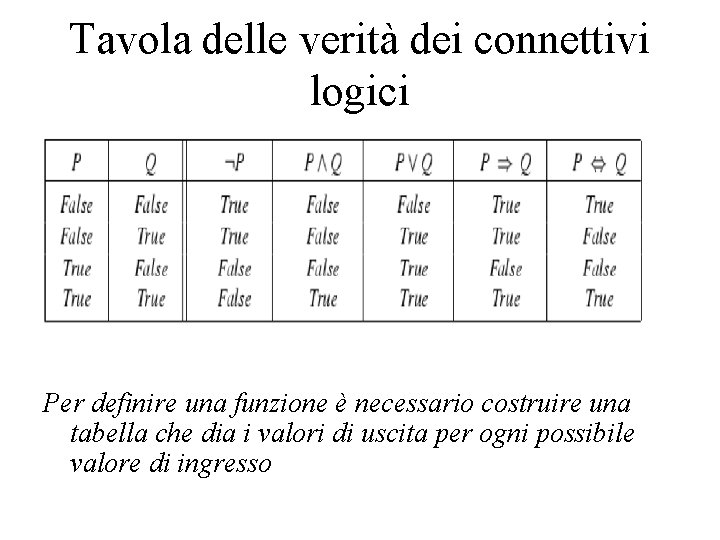 Tavola delle verità dei connettivi logici

| $P$ | $Q$ | $\neg P$ | $P \wedge Q$ | $P \vee Q$ | $P \Rightarrow Q$ | $P \Leftrightarrow Q$ |
|---|---|---|---|---|---|---|
| False | False | True | False | False | True | True |
| False | True | True | False | True | True | False |
| True | False | False | False | True | False | False |
| True | True | False | True | True | True | True |

Per definire una funzione è necessario costruire una tabella che dia i valori di uscita per ogni possibile valore di ingresso